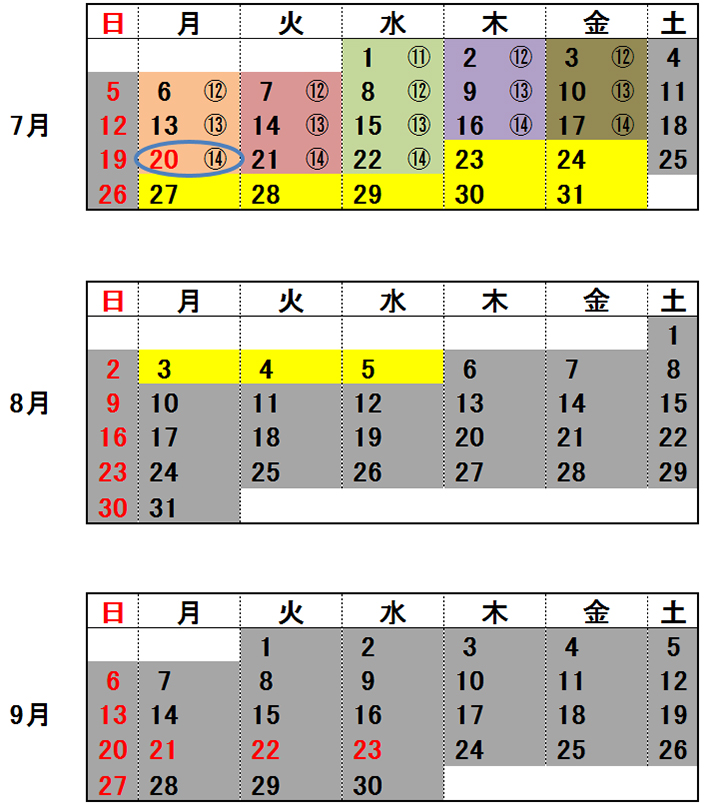 7月

| 日 | 月 | 火 | 水 | 木 | 金 | 土 |
|---|---|---|---|---|---|---|
| | | | 1 ⑪ | 2 ⑫ | 3 ⑫ | 4 |
| 5 | 6 ⑫ | 7 ⑫ | 8 ⑫ | 9 ⑬ | 10 ⑬ | 11 |
| 12 | 13 ⑬ | 14 ⑬ | 15 ⑬ | 16 ⑭ | 17 ⑭ | 18 |
| 19 | 20 ⑭ | 21 ⑭ | 22 ⑭ | 23 | 24 | 25 |
| 26 | 27 | 28 | 29 | 30 | 31 | |

8月

| 日 | 月 | 火 | 水 | 木 | 金 | 土 |
|---|---|---|---|---|---|---|
| | | | | | | 1 |
| 2 | 3 | 4 | 5 | 6 | 7 | 8 |
| 9 | 10 | 11 | 12 | 13 | 14 | 15 |
| 16 | 17 | 18 | 19 | 20 | 21 | 22 |
| 23 | 24 | 25 | 26 | 27 | 28 | 29 |
| 30 | 31 | | | | | |

9月

| 日 | 月 | 火 | 水 | 木 | 金 | 土 |
|---|---|---|---|---|---|---|
| | | 1 | 2 | 3 | 4 | 5 |
| 6 | 7 | 8 | 9 | 10 | 11 | 12 |
| 13 | 14 | 15 | 16 | 17 | 18 | 19 |
| 20 | 21 | 22 | 23 | 24 | 25 | 26 |
| 27 | 28 | 29 | 30 | | | |